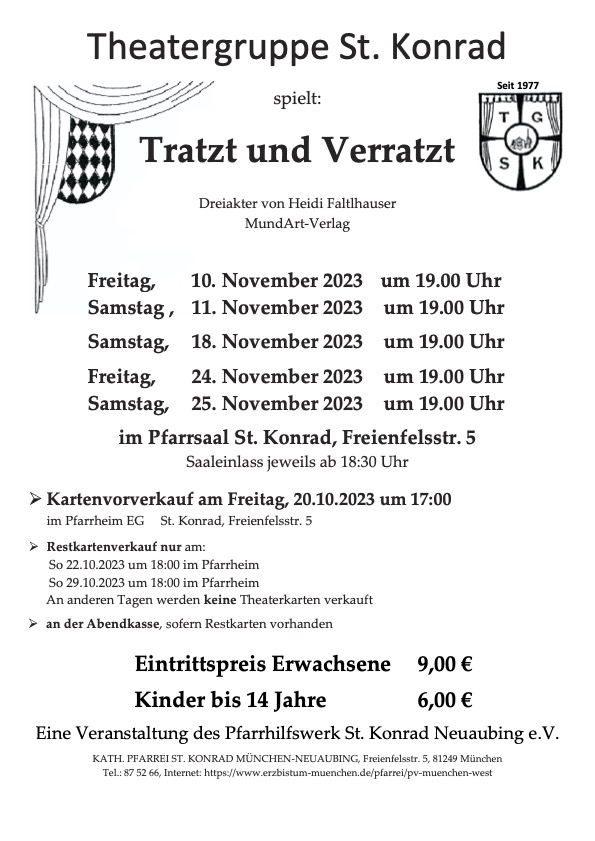 Theatergruppe St. Konrad

spielt:

Seit 1977

T G S K

Tratzt und Verratzt

Dreiakter von Heidi Faltlhauser
MundArt-Verlag

Freitag, 10. November 2023 um 19.00 Uhr
Samstag , 11. November 2023 um 19.00 Uhr

Samstag, 18. November 2023 um 19.00 Uhr

Freitag, 24. November 2023 um 19.00 Uhr
Samstag, 25. November 2023 um 19.00 Uhr

im Pfarrsaal St. Konrad, Freienfelsstr. 5
Saaleinlass jeweils ab 18:30 Uhr

➢ Kartenvorverkauf am Freitag, 20.10.2023 um 17:00
im Pfarrheim EG St. Konrad, Freienfelsstr. 5

➢ Restkartenverkauf nur am:
So 22.10.2023 um 18:00 im Pfarrheim
So 29.10.2023 um 18:00 im Pfarrheim
An anderen Tagen werden keine Theaterkarten verkauft

➢ an der Abendkasse, sofern Restkarten vorhanden

Eintrittspreis Erwachsene 9,00 €

Kinder bis 14 Jahre 6,00 €

Eine Veranstaltung des Pfarrhilfswerk St. Konrad Neuaubing e.V.

KATH. PFARREI ST. KONRAD MÜNCHEN-NEUAUBING, Freienfelsstr. 5, 81249 München
Tel.: 87 52 66, Internet: https://www.erzbistum-muenchen.de/pfarrei/pv-muenchen-west